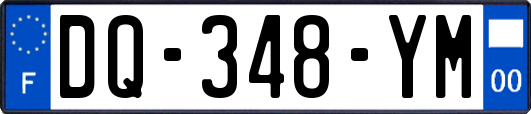 F
DQ-348-YM
00